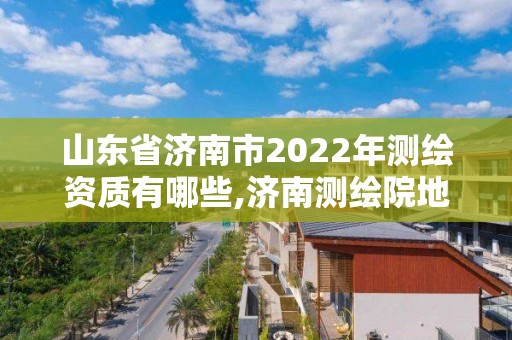 山东省济南市2022年测绘资质有哪些,济南测绘院地